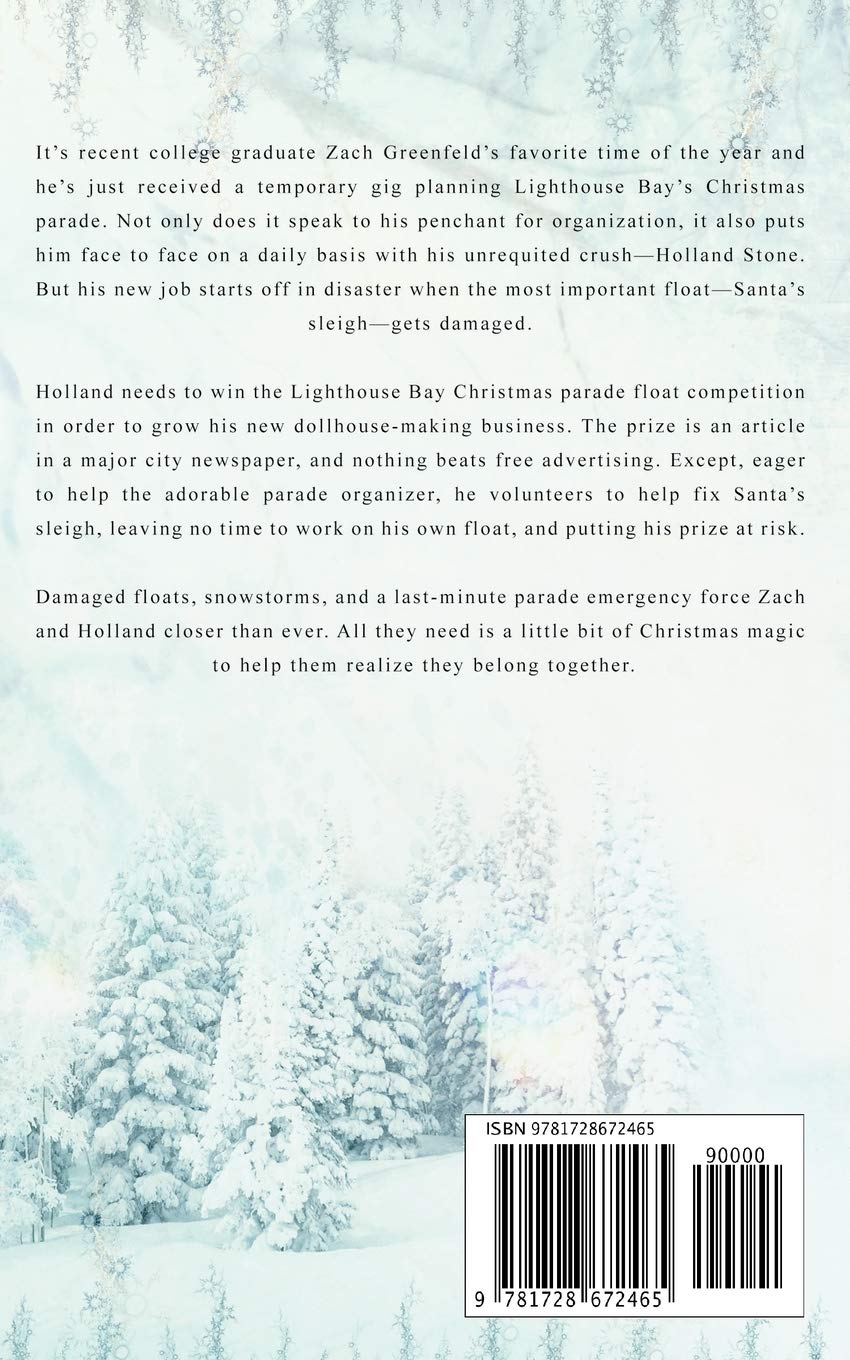 It's recent college graduate Zach Greenfeld's favorite time of the year and he's just received a temporary gig planning Lighthouse Bay's Christmas parade. Not only does it speak to his penchant for organization, it also puts him face to face on a daily basis with his unrequited crush—Holland Stone. But his new job starts off in disaster when the most important float—Santa's sleigh—gets damaged.

Holland needs to win the Lighthouse Bay Christmas parade float competition in order to grow his new dollhouse-making business. The prize is an article in a major city newspaper, and nothing beats free advertising. Except, eager to help the adorable parade organizer, he volunteers to help fix Santa's sleigh, leaving no time to work on his own float, and putting his prize at risk.

Damaged floats, snowstorms, and a last-minute parade emergency force Zach and Holland closer than ever. All they need is a little bit of Christmas magic to help them realize they belong together.

ISBN 9781728672465

90000

9 781728 672465